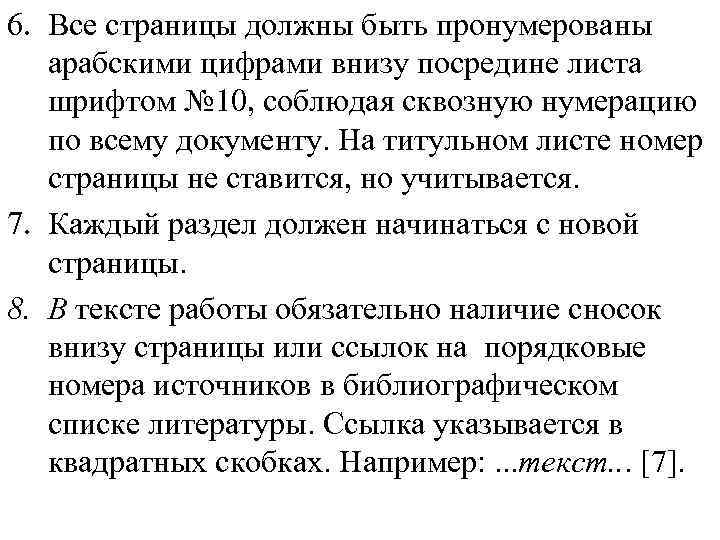 6. Все страницы должны быть пронумерованы арабскими цифрами внизу посредине листа шрифтом №10, соблюдая сквозную нумерацию по всему документу. На титульном листе номер страницы не ставится, но учитывается.

7. Каждый раздел должен начинаться с новой страницы.

8. В тексте работы обязательно наличие сносок внизу страницы или ссылок на порядковые номера источников в библиографическом списке литературы. Ссылка указывается в квадратных скобках. Например: ...текст... [7].